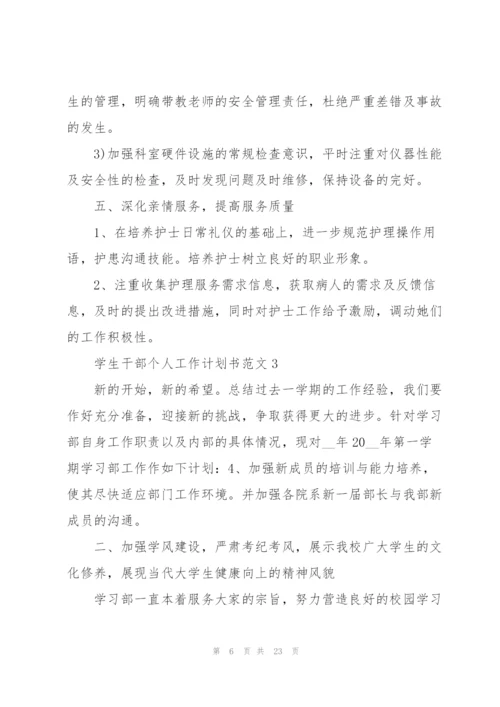 生的管理，明确带教老师的安全管理责任，杜绝严重差错及事故的发生。

3)加强科室硬件设施的常规检查意识，平时注重对仪器性能及安全性的检查，及时发现问题及时维修，保持设备的完好。

五、深化亲情服务，提高服务质量

1、在培养护士日常礼仪的基础上，进一步规范护理操作用语，护患沟通技能。培养护士树立良好的职业形象。

2、注重收集护理服务需求信息，获取病人的需求及反馈信息，及时的提出改进措施，同时对护士工作给予激励，调动她们的工作积极性。

学生干部个人工作计划书范文3

新的开始，新的希望。总结过去一学期的工作经验，我们要作好充分准备，迎接新的挑战，争取获得更大的进步。针对学习部自身工作职责以及内部的具体情况，现对__年20__年第一学期学习部工作作如下计划：4、加强新成员的培训与能力培养，使其尽快适应部门工作环境。并加强各院系新一届部长与我部新成员的沟通。

二、加强学风建设，严肃考纪考风，展示我校广大学生的文化修养，展现当代大学生健康向上的精神风貌

学习部一直本着服务大家的宗旨，努力营造良好的校园学习

第 6 页 共 23 页